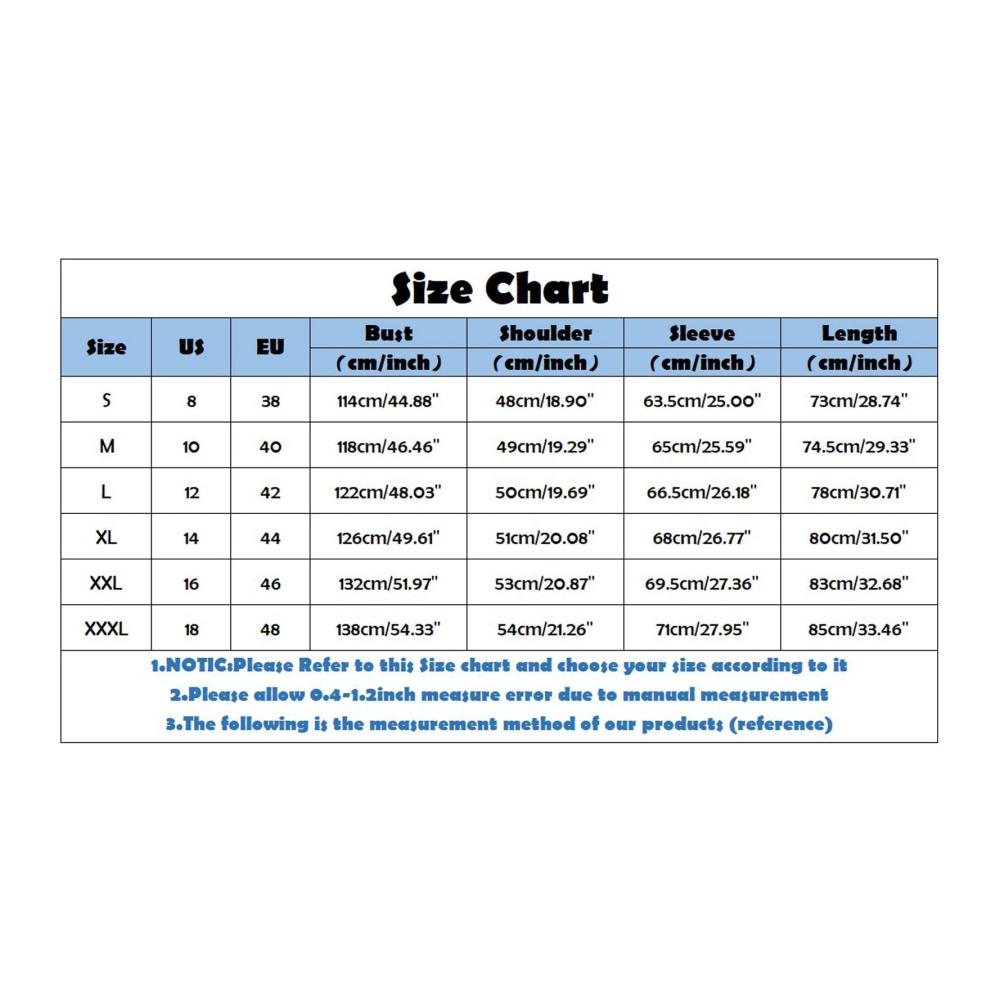 Size Chart

| Size | US | EU | Bust (cm/inch) | Shoulder (cm/inch) | Sleeve (cm/inch) | Length (cm/inch) |
|---|---|---|---|---|---|---|
| S | 8 | 38 | 114cm/44.88" | 48cm/18.90" | 63.5cm/25.00" | 73cm/28.74" |
| M | 10 | 40 | 118cm/46.46" | 49cm/19.29" | 65cm/25.59" | 74.5cm/29.33" |
| L | 12 | 42 | 122cm/48.03" | 50cm/19.69" | 66.5cm/26.18" | 78cm/30.71" |
| XL | 14 | 44 | 126cm/49.61" | 51cm/20.08" | 68cm/26.77" | 80cm/31.50" |
| XXL | 16 | 46 | 132cm/51.97" | 53cm/20.87" | 69.5cm/27.36" | 83cm/32.68" |
| XXXL | 18 | 48 | 138cm/54.33" | 54cm/21.26" | 71cm/27.95" | 85cm/33.46" |

1.NOTIC:Please Refer to this Size chart and choose your size according to it
2.Please allow 0.4-1.2inch measure error due to manual measurement
3.The following is the measurement method of our products (reference)